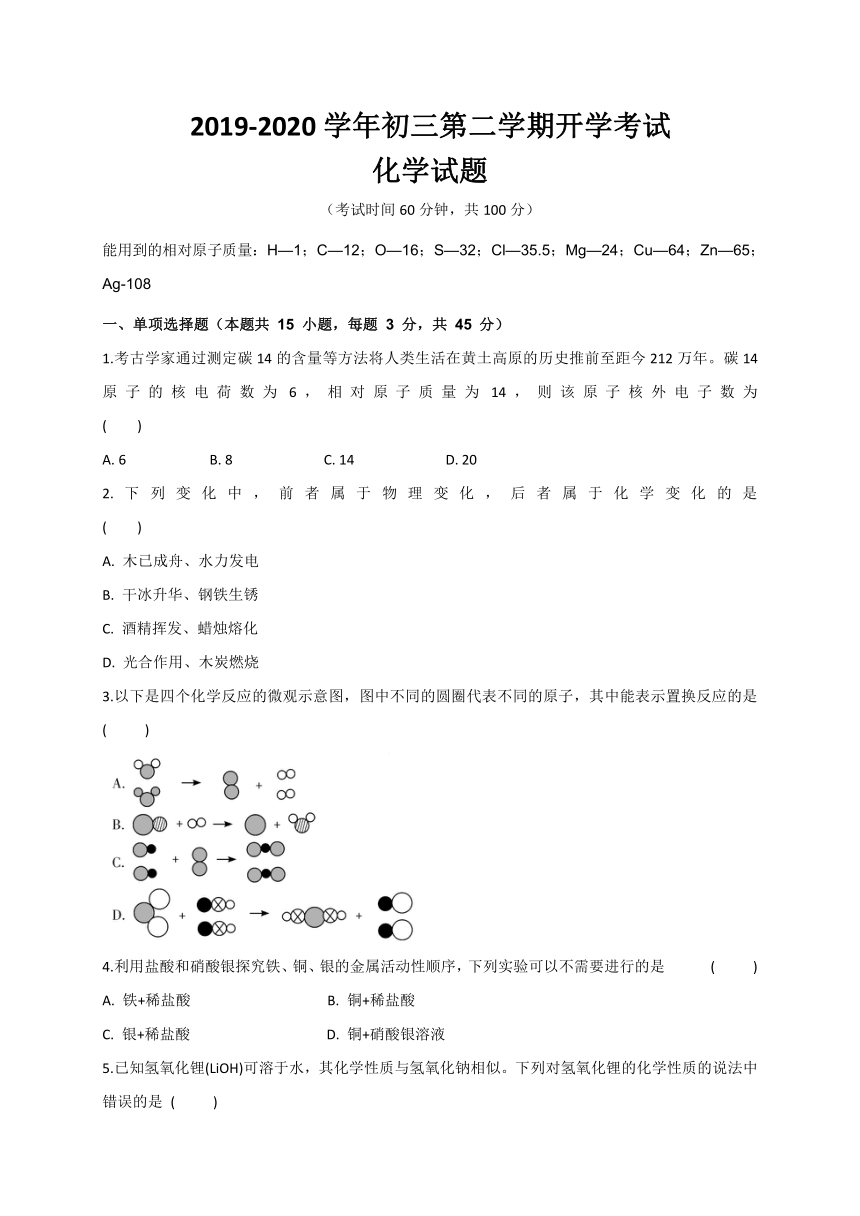 2019-2020 学年初三第二学期开学考试
化学试题

（考试时间 60 分钟，共 100 分）

能用到的相对原子质量：H—1；C—12；O—16；S—32；Cl—35.5；Mg—24；Cu—64；Zn—65；Ag-108

一、单项选择题（本题共 15 小题，每题 3 分，共 45 分）

1.考古学家通过测定碳 14 的含量等方法将人类生活在黄土高原的历史推前至距今 212 万年。碳 14 原子的核电荷数为 6，相对原子质量为 14，则该原子核外电子数为 (　　)

A. 6　　B. 8　　C. 14　　D. 20

2. 下列变化中，前者属于物理变化，后者属于化学变化的是 (　　)

A. 木已成舟、水力发电

B. 干冰升华、钢铁生锈

C. 酒精挥发、蜡烛熔化

D. 光合作用、木炭燃烧

3.以下是四个化学反应的微观示意图，图中不同的圆圈代表不同的原子，其中能表示置换反应的是 (　　)

A.

B.

C.

D.

4.利用盐酸和硝酸银探究铁、铜、银的金属活动性顺序，下列实验可以不需要进行的是 (　　)

A. 铁+稀盐酸　　B. 铜+稀盐酸

C. 银+稀盐酸　　D. 铜+硝酸银溶液

5.已知氢氧化锂(LiOH)可溶于水，其化学性质与氢氧化钠相似。下列对氢氧化锂的化学性质的说法中错误的是 (　　)